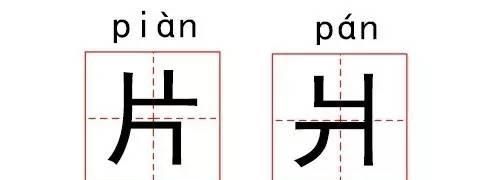 piàn

片

pán

爿